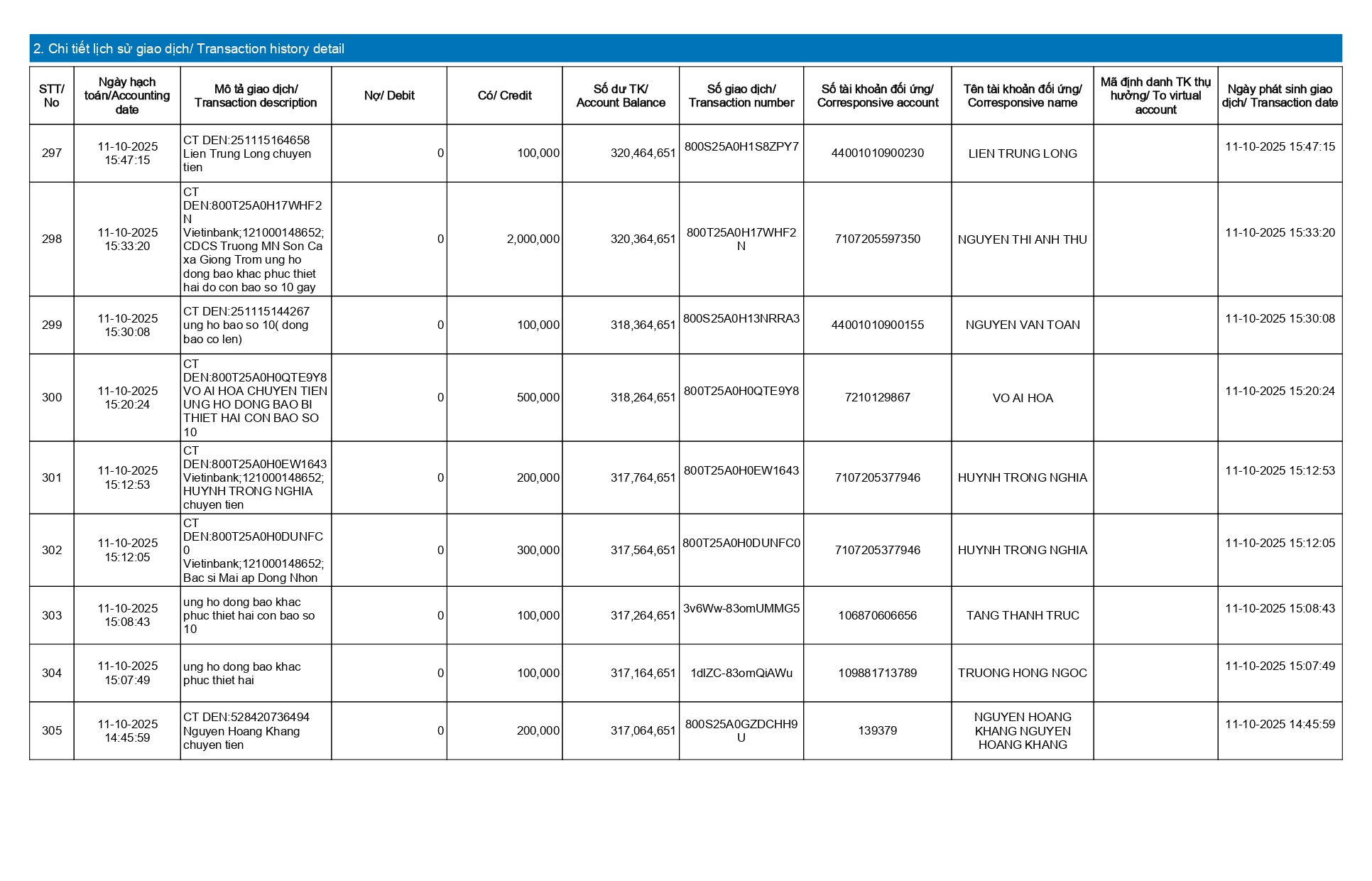 2. Chi tiết lịch sử giao dịch/ Transaction history detail

| STT/ No | Ngày hạch toán/Accounting date | Mô tả giao dịch/ Transaction description | Nợ/ Debit | Có/ Credit | Số dư TK/ Account Balance | Số giao dịch/ Transaction number | Số tài khoản đối ứng/ Corresponsive account | Tên tài khoản đối ứng/ Corresponsive name | Mã định danh TK thụ hưởng/ To virtual account | Ngày phát sinh giao dịch/ Transaction date |
|---|---|---|---|---|---|---|---|---|---|---|
| 297 | 11-10-2025 15:47:15 | CT DEN:251115164658 Lien Trung Long chuyen tien | 0 | 100,000 | 320,464,651 | 800S25A0H1S8ZPY7 | 44001010900230 | LIEN TRUNG LONG | | 11-10-2025 15:47:15 |
| 298 | 11-10-2025 15:33:20 | CT DEN:800T25A0H17WHF2N Vietinbank;121000148652; CDCS Truong MN Son Ca xa Giong Trom ung ho dong bao khac phuc thiet hai do con bao so 10 gay | 0 | 2,000,000 | 320,364,651 | 800T25A0H17WHF2N | 7107205597350 | NGUYEN THI ANH THU | | 11-10-2025 15:33:20 |
| 299 | 11-10-2025 15:30:08 | CT DEN:251115144267 ung ho bao so 10( dong bao co len) | 0 | 100,000 | 318,364,651 | 800S25A0H13NRRA3 | 44001010900155 | NGUYEN VAN TOAN | | 11-10-2025 15:30:08 |
| 300 | 11-10-2025 15:20:24 | CT DEN:800T25A0H0QTE9Y8 VO AI HOA CHUYEN TIEN UNG HO DONG BAO BI THIET HAI CON BAO SO 10 | 0 | 500,000 | 318,264,651 | 800T25A0H0QTE9Y8 | 7210129867 | VO AI HOA | | 11-10-2025 15:20:24 |
| 301 | 11-10-2025 15:12:53 | CT DEN:800T25A0H0EW1643 Vietinbank;121000148652; HUYNH TRONG NGHIA chuyen tien | 0 | 200,000 | 317,764,651 | 800T25A0H0EW1643 | 7107205377946 | HUYNH TRONG NGHIA | | 11-10-2025 15:12:53 |
| 302 | 11-10-2025 15:12:05 | CT DEN:800T25A0H0DUNFC0 Vietinbank;121000148652; Bac si Mai ap Dong Nhon | 0 | 300,000 | 317,564,651 | 800T25A0H0DUNFC0 | 7107205377946 | HUYNH TRONG NGHIA | | 11-10-2025 15:12:05 |
| 303 | 11-10-2025 15:08:43 | ung ho dong bao khac phuc thiet hai con bao so 10 | 0 | 100,000 | 317,264,651 | 3v6Ww-83omUMMG5 | 106870606656 | TANG THANH TRUC | | 11-10-2025 15:08:43 |
| 304 | 11-10-2025 15:07:49 | ung ho dong bao khac phuc thiet hai | 0 | 100,000 | 317,164,651 | 1dlZC-83omQiAWu | 109881713789 | TRUONG HONG NGOC | | 11-10-2025 15:07:49 |
| 305 | 11-10-2025 14:45:59 | CT DEN:528420736494 Nguyen Hoang Khang chuyen tien | 0 | 200,000 | 317,064,651 | 800S25A0GZDCHH9U | 139379 | NGUYEN HOANG KHANG NGUYEN HOANG KHANG | | 11-10-2025 14:45:59 |